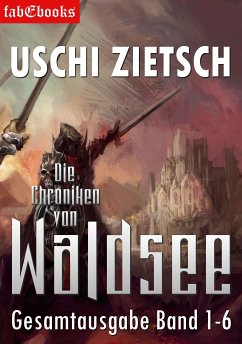 fabEbooks

USCHI ZIETSCH

Die Chroniken von Waldsee

Gesamtausgabe Band 1-6